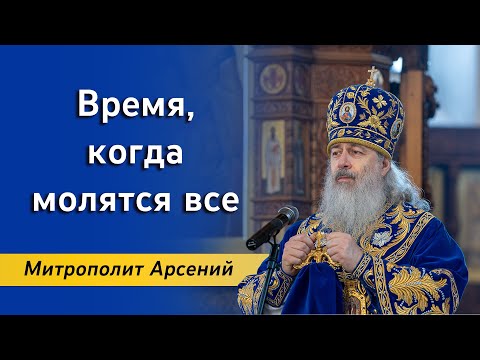 Время, когда молятся все

Митрополит Арсений